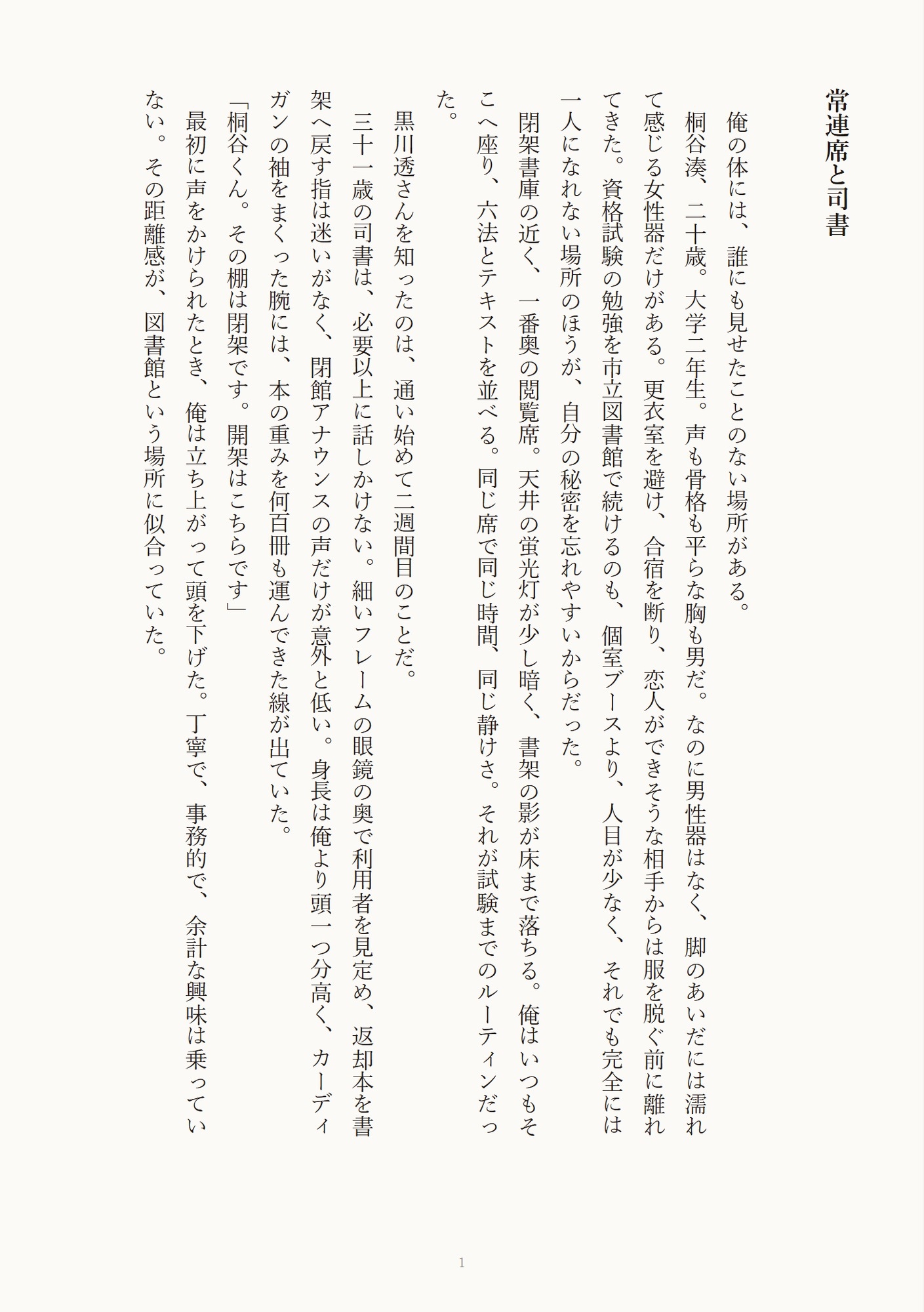 常連席と司書

俺の体には、誰にも見せたことのない場所がある。

桐谷湊、二十歳。大学二年生。声も骨格も平らな胸も男だ。なのに男性器はなく、脚のあいだには濡れて感じる女性器だけがある。更衣室を避け、合宿を断り、恋人ができそうな相手からは服を脱ぐ前に離れてきた。資格試験の勉強を市立図書館で続けるのも、個室ブースより、人目が少なく、それでも完全には一人になれない場所のほうが、自分の秘密を忘れやすいからだった。

閉架書庫の近く、一番奥の閲覧席。天井の蛍光灯が少し暗く、書架の影が床まで落ちる。俺はいつもそこへ座り、六法とテキストを並べる。同じ席で同じ時間、同じ静けさ。それが試験までのルーティンだった。

黒川透さんを知ったのは、通い始めて二週間目のことだ。

三十一歳の司書は、必要以上に話しかけない。細いフレームの眼鏡の奥で利用者を見定め、返却本を書架へ戻す指は迷いがなく、閉館アナウンスの声だけが意外と低い。身長は俺より頭一つ分高く、カーディガンの袖をまくった腕には、本の重みを何百冊も運んできた線が出ていた。

「桐谷くん。その棚は閉架です。開架はこちらです」

最初に声をかけられたとき、俺は立ち上がって頭を下げた。丁寧で、事務的で、余計な興味は乗っていない。その距離感が、図書館という場所に似合っていた。

1